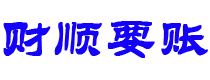 财顺要账